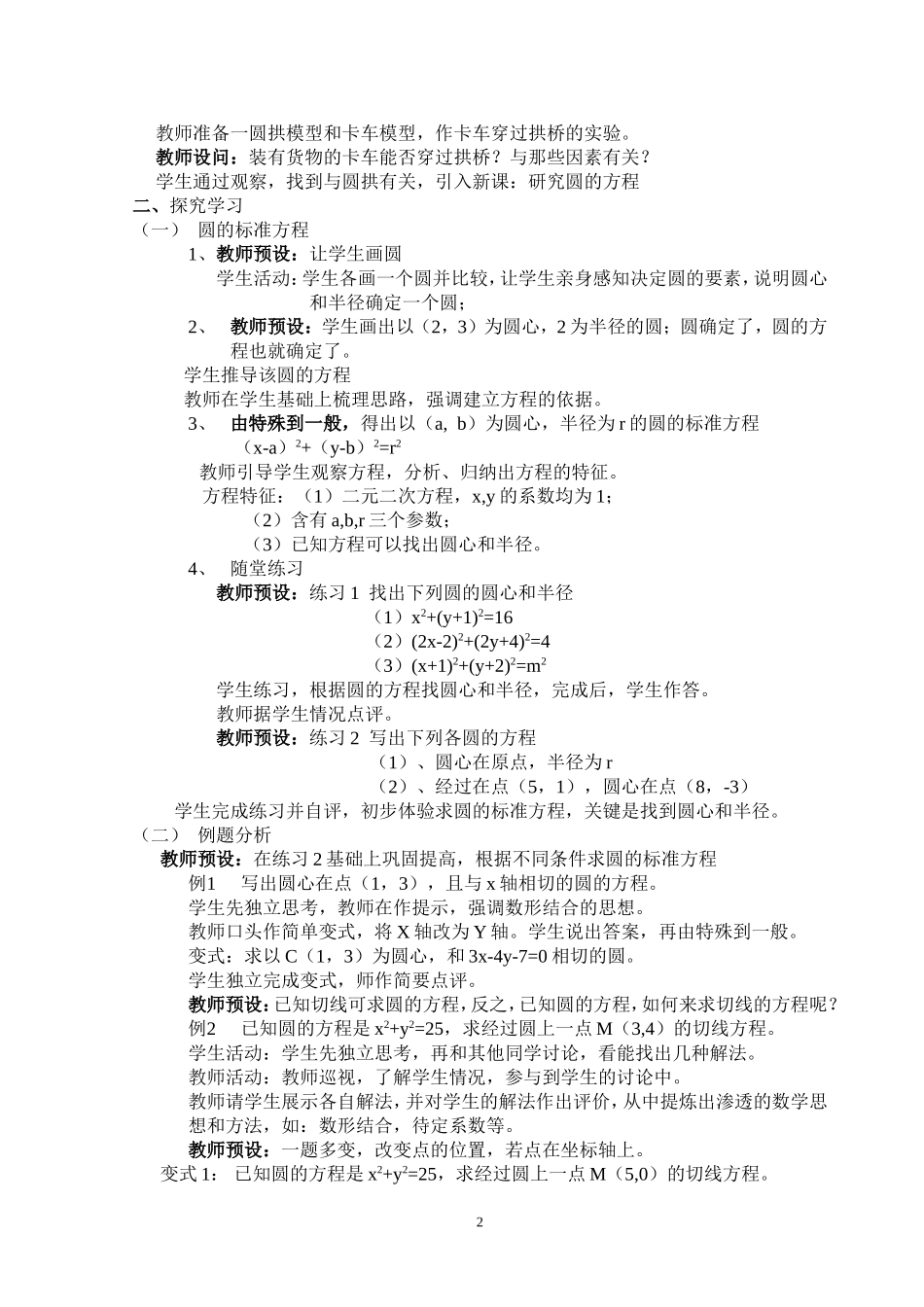 教师准备一圆拱模型和卡车模型，作卡车穿过拱桥的实验。
教师设问：装有货物的卡车能否穿过拱桥？与那些因素有关？
学生通过观察，找到与圆拱有关，引入新课：研究圆的方程
二、探究学习
（一） 圆的标准方程
1、教师预设：让学生画圆
学生活动：学生各画一个圆并比较，让学生亲身感知决定圆的要素，说明圆心和半径确定一个圆；
2、 教师预设：学生画出以（2，3）为圆心，2 为半径的圆；圆确定了，圆的方程也就确定了。
学生推导该圆的方程
教师在学生基础上梳理思路，强调建立方程的依据。
3、 由特殊到一般，得出以（a, b）为圆心，半径为 r 的圆的标准方程
$(x-a)^2+(y-b)^2=r^2$
教师引导学生观察方程，分析、归纳出方程的特征。
方程特征：（1）二元二次方程，x,y 的系数均为 1；
（2）含有 a,b,r 三个参数；
（3）已知方程可以找出圆心和半径。
4、 随堂练习
教师预设：练习 1 找出下列圆的圆心和半径
（1）$x^2+(y+1)^2=16$
（2）$(2x-2)^2+(2y+4)^2=4$
（3）$(x+1)^2+(y+2)^2=m^2$
学生练习，根据圆的方程找圆心和半径，完成后，学生作答。
教师据学生情况点评。
教师预设：练习 2 写出下列各圆的方程
（1）、圆心在原点，半径为 r
（2）、经过在点（5，1），圆心在点（8，-3）
学生完成练习并自评，初步体验求圆的标准方程，关键是找到圆心和半径。
（二） 例题分析
教师预设：在练习 2 基础上巩固提高，根据不同条件求圆的标准方程
例1 写出圆心在点（1，3），且与 x 轴相切的圆的方程。
学生先独立思考，教师在作提示，强调数形结合的思想。
教师口头作简单变式，将 X 轴改为 Y 轴。学生说出答案，再由特殊到一般。
变式：求以 C（1，3）为圆心，和 3x-4y-7=0 相切的圆。
学生独立完成变式，师作简要点评。
教师预设：已知切线可求圆的方程，反之，已知圆的方程，如何来求切线的方程呢？
例2 已知圆的方程是 $x^2+y^2=25$，求经过圆上一点 M（3,4）的切线方程。
学生活动：学生先独立思考，再和其他同学讨论，看能找出几种解法。
教师活动：教师巡视，了解学生情况，参与到学生的讨论中。
教师请学生展示各自解法，并对学生的解法作出评价，从中提炼出渗透的数学思想和方法，如：数形结合，待定系数等。
教师预设：一题多变，改变点的位置，若点在坐标轴上。
变式 1： 已知圆的方程是 $x^2+y^2=25$，求经过圆上一点 M（5,0）的切线方程。

2